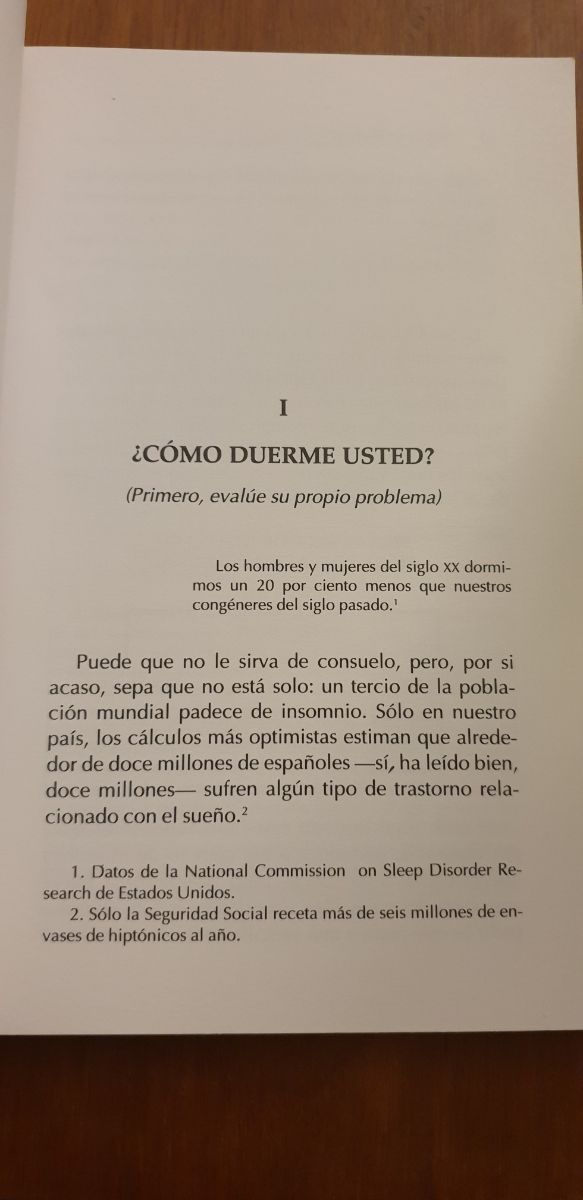 I

¿CÓMO DUERME USTED?

(Primero, evalúe su propio problema)

Los hombres y mujeres del siglo XX dormimos un 20 por ciento menos que nuestros congéneres del siglo pasado.$^1$

Puede que no le sirva de consuelo, pero, por si acaso, sepa que no está solo: un tercio de la población mundial padece de insomnio. Sólo en nuestro país, los cálculos más optimistas estiman que alrededor de doce millones de españoles —sí, ha leído bien, doce millones— sufren algún tipo de trastorno relacionado con el sueño.$^2$

1. Datos de la National Commission on Sleep Disorder Research de Estados Unidos.
2. Sólo la Seguridad Social receta más de seis millones de envases de hiptónicos al año.